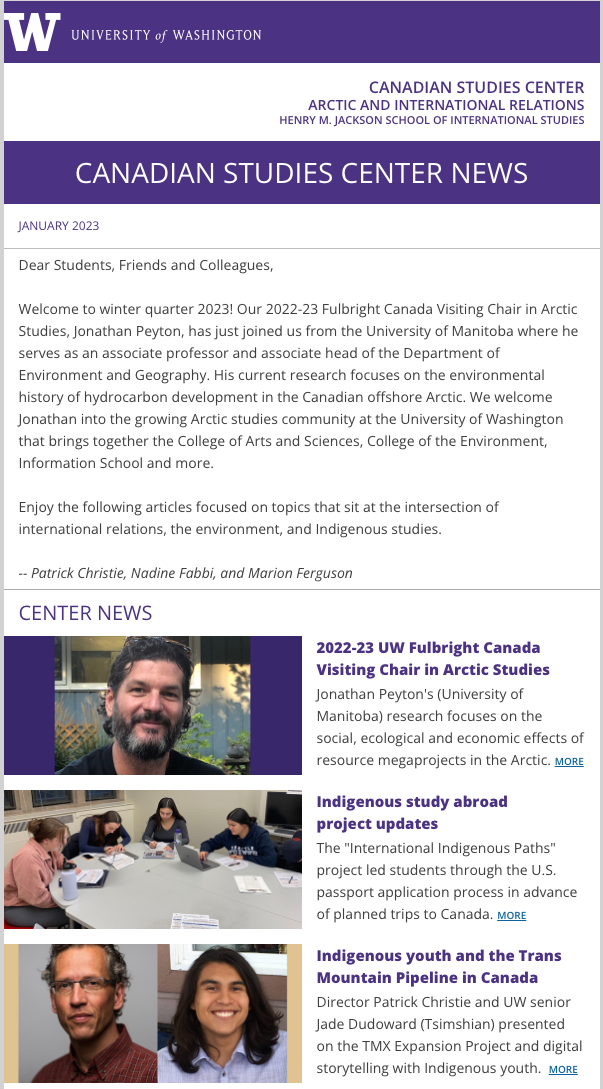 W UNIVERSITY of WASHINGTON

CANADIAN STUDIES CENTER
ARCTIC AND INTERNATIONAL RELATIONS
HENRY M. JACKSON SCHOOL OF INTERNATIONAL STUDIES

CANADIAN STUDIES CENTER NEWS

JANUARY 2023

Dear Students, Friends and Colleagues,

Welcome to winter quarter 2023! Our 2022-23 Fulbright Canada Visiting Chair in Arctic Studies, Jonathan Peyton, has just joined us from the University of Manitoba where he serves as an associate professor and associate head of the Department of Environment and Geography. His current research focuses on the environmental history of hydrocarbon development in the Canadian offshore Arctic. We welcome Jonathan into the growing Arctic studies community at the University of Washington that brings together the College of Arts and Sciences, College of the Environment, Information School and more.

Enjoy the following articles focused on topics that sit at the intersection of international relations, the environment, and Indigenous studies.

-- Patrick Christie, Nadine Fabbi, and Marion Ferguson

CENTER NEWS

2022-23 UW Fulbright Canada Visiting Chair in Arctic Studies
Jonathan Peyton's (University of Manitoba) research focuses on the social, ecological and economic effects of resource megaprojects in the Arctic. MORE

Indigenous study abroad project updates
The "International Indigenous Paths" project led students through the U.S. passport application process in advance of planned trips to Canada. MORE

Indigenous youth and the Trans Mountain Pipeline in Canada
Director Patrick Christie and UW senior Jade Dudoward (Tsimshian) presented on the TMX Expansion Project and digital storytelling with Indigenous youth. MORE